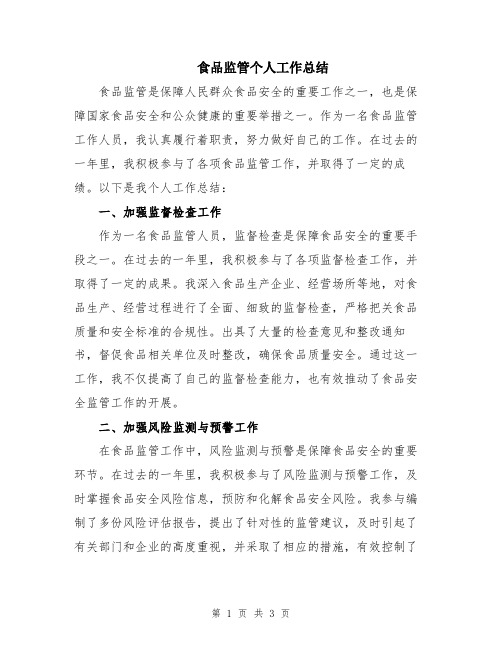 食品监管个人工作总结

食品监管是保障人民群众食品安全的重要工作之一，也是保障国家食品安全和公众健康的重要举措之一。作为一名食品监管工作人员，我认真履行着职责，努力做好自己的工作。在过去的一年里，我积极参与了各项食品监管工作，并取得了一定的成绩。以下是我个人工作总结：

一、加强监督检查工作

作为一名食品监管人员，监督检查是保障食品安全的重要手段之一。在过去的一年里，我积极参与了各项监督检查工作，并取得了一定的成果。我深入食品生产企业、经营场所等地，对食品生产、经营过程进行了全面、细致的监督检查，严格把关食品质量和安全标准的合规性。出具了大量的检查意见和整改通知书，督促食品相关单位及时整改，确保食品质量安全。通过这一工作，我不仅提高了自己的监督检查能力，也有效推动了食品安全监管工作的开展。

二、加强风险监测与预警工作

在食品监管工作中，风险监测与预警是保障食品安全的重要环节。在过去的一年里，我积极参与了风险监测与预警工作，及时掌握食品安全风险信息，预防和化解食品安全风险。我参与编制了多份风险评估报告，提出了针对性的监管建议，及时引起了有关部门和企业的高度重视，并采取了相应的措施，有效控制了

第 1 页 共 3 页